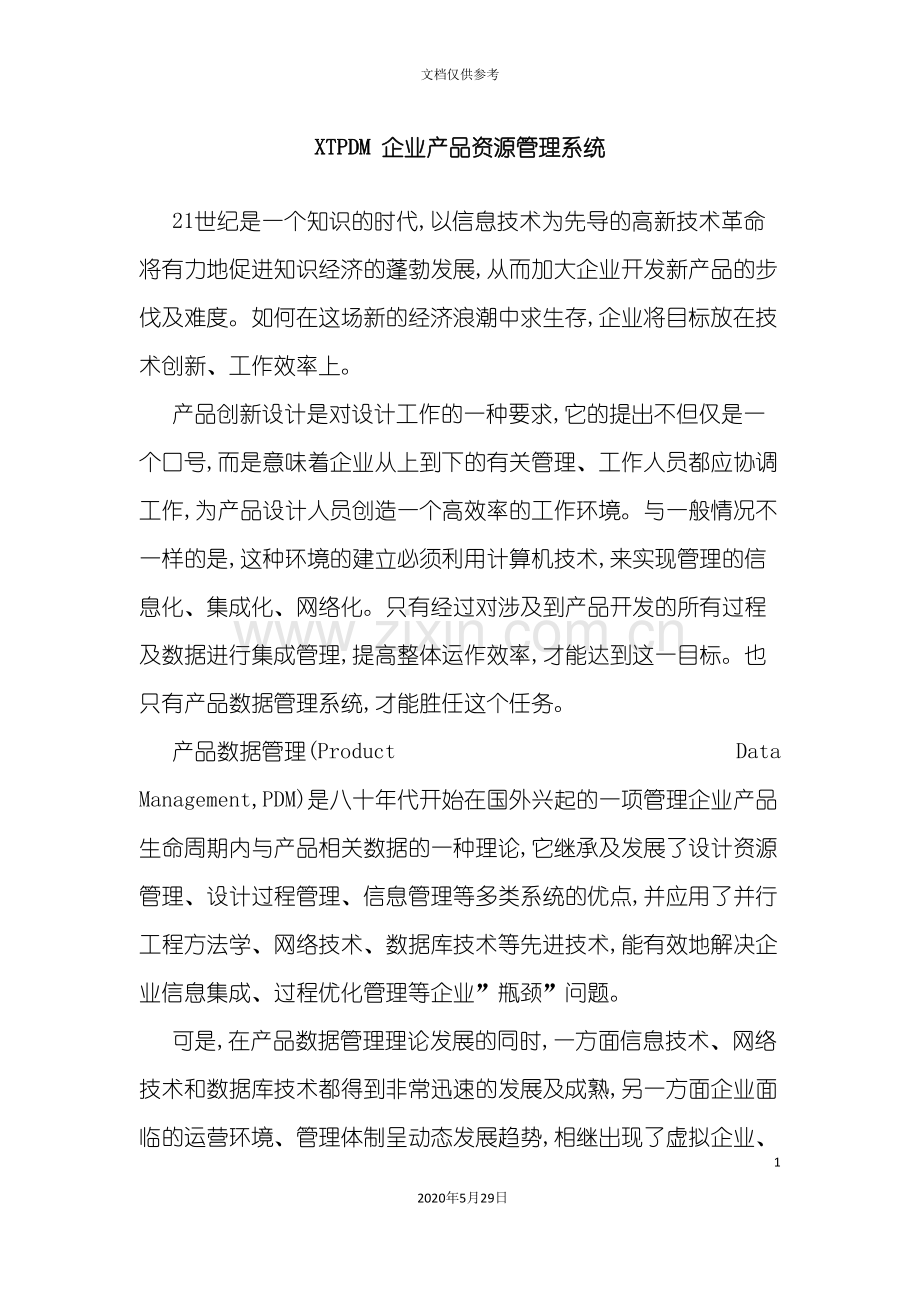 文档仅供参考

XTPDM 企业产品资源管理系统

21世纪是一个知识的时代，以信息技术为先导的高新技术革命将有力地促进知识经济的蓬勃发展，从而加大企业开发新产品的步伐及难度。如何在这场新的经济浪潮中求生存，企业将目标放在技术创新、工作效率上。

产品创新设计是对设计工作的一种要求，它的提出不但仅是一个口号，而是意味着企业从上到下的有关管理、工作人员都应协调工作，为产品设计人员创造一个高效率的工作环境。与一般情况不一样的是，这种环境的建立必须利用计算机技术，来实现管理的信息化、集成化、网络化。只有经过对涉及到产品开发的所有过程及数据进行集成管理，提高整体运作效率，才能达到这一目标。也只有产品数据管理系统，才能胜任这个任务。

产品数据管理(Product Data Management,PDM)是八十年代开始在国外兴起的一项管理企业产品生命周期内与产品相关数据的一种理论，它继承及发展了设计资源管理、设计过程管理、信息管理等多类系统的优点，并应用了并行工程方法学、网络技术、数据库技术等先进技术，能有效地解决企业信息集成、过程优化管理等企业”瓶颈”问题。

可是，在产品数据管理理论发展的同时，一方面信息技术、网络技术和数据库技术都得到非常迅速的发展及成熟，另一方面企业面临的运营环境、管理体制呈动态发展趋势，相继出现了虚拟企业、

1

2020年5月29日

www.zixin.com.cn